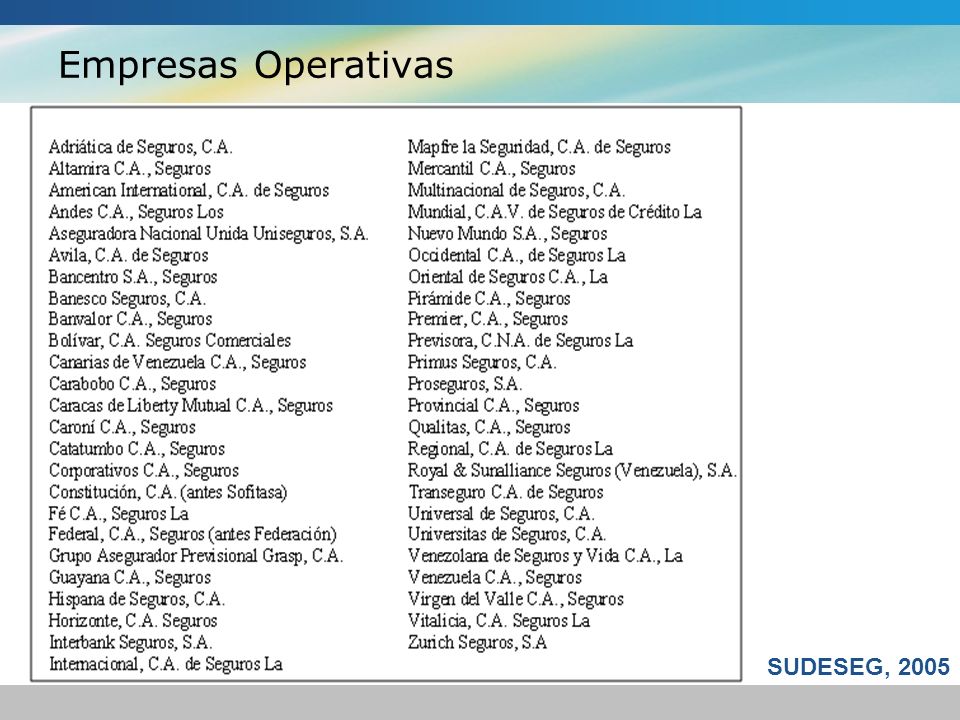 Empresas Operativas

Adriática de Seguros, C.A.
Altamira C.A., Seguros
American International, C.A. de Seguros
Andes C.A., Seguros Los
Aseguradora Nacional Unida Uniseguros, S.A.
Avila, C.A. de Seguros
Bancentro S.A., Seguros
Banesco Seguros, C.A.
Banvalor C.A., Seguros
Bolívar, C.A. Seguros Comerciales
Canarias de Venezuela C.A., Seguros
Carabobo C.A., Seguros
Caracas de Liberty Mutual C.A., Seguros
Caroní C.A., Seguros
Catatumbo C.A., Seguros
Corporativos C.A., Seguros
Constitución, C.A. (antes Sofitasa)
Fé C.A., Seguros La
Federal, C.A., Seguros (antes Federación)
Grupo Asegurador Previsional Grasp, C.A.
Guayana C.A., Seguros
Hispana de Seguros, C.A.
Horizonte, C.A. Seguros
Interbank Seguros, S.A.
Internacional, C.A. de Seguros La

Mapfre la Seguridad, C.A. de Seguros
Mercantil C.A., Seguros
Multinacional de Seguros, C.A.
Mundial, C.A.V. de Seguros de Crédito La
Nuevo Mundo S.A., Seguros
Occidental C.A., de Seguros La
Oriental de Seguros C.A., La
Pirámide C.A., Seguros
Premier, C.A., Seguros
Previsora, C.N.A. de Seguros La
Primus Seguros, C.A.
Proseguros, S.A.
Provincial C.A., Seguros
Qualitas, C.A., Seguros
Regional, C.A. de Seguros La
Royal & Sunalliance Seguros (Venezuela), S.A.
Transeguro C.A. de Seguros
Universal de Seguros, C.A.
Universitas de Seguros, C.A.
Venezolana de Seguros y Vida C.A., La
Venezuela C.A., Seguros
Virgen del Valle C.A., Seguros
Vitalicia, C.A. Seguros La
Zurich Seguros, S.A

SUDESEG, 2005